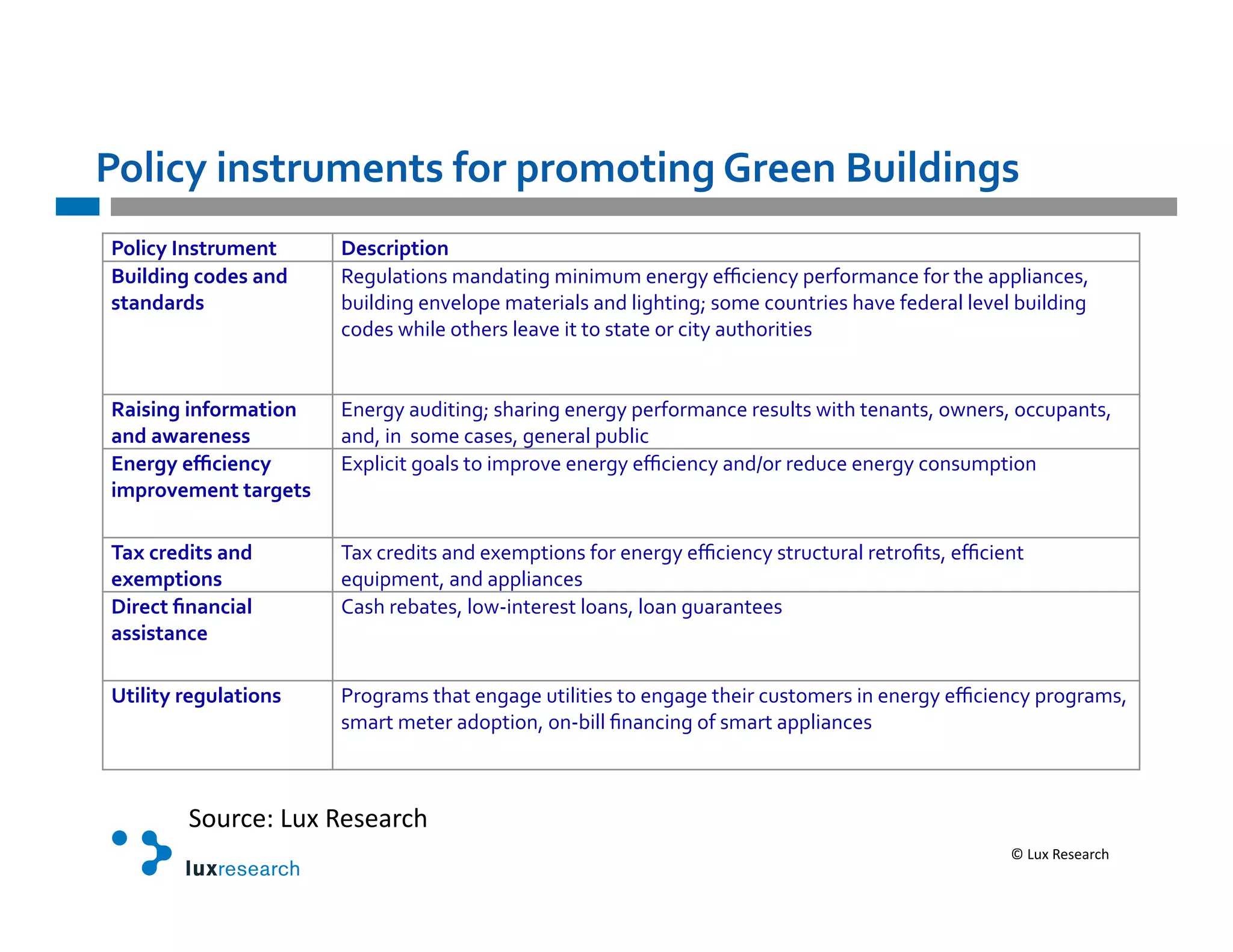 Policy instruments for promoting Green Buildings

| Policy Instrument | Description |
|---|---|
| Building codes and standards | Regulations mandating minimum energy efficiency performance for the appliances, building envelope materials and lighting; some countries have federal level building codes while others leave it to state or city authorities |
| Raising information and awareness | Energy auditing; sharing energy performance results with tenants, owners, occupants, and, in some cases, general public |
| Energy efficiency improvement targets | Explicit goals to improve energy efficiency and/or reduce energy consumption |
| Tax credits and exemptions | Tax credits and exemptions for energy efficiency structural retrofits, efficient equipment, and appliances |
| Direct financial assistance | Cash rebates, low-interest loans, loan guarantees |
| Utility regulations | Programs that engage utilities to engage their customers in energy efficiency programs, smart meter adoption, on-bill financing of smart appliances |

Source: Lux Research

luxresearch

© Lux Research